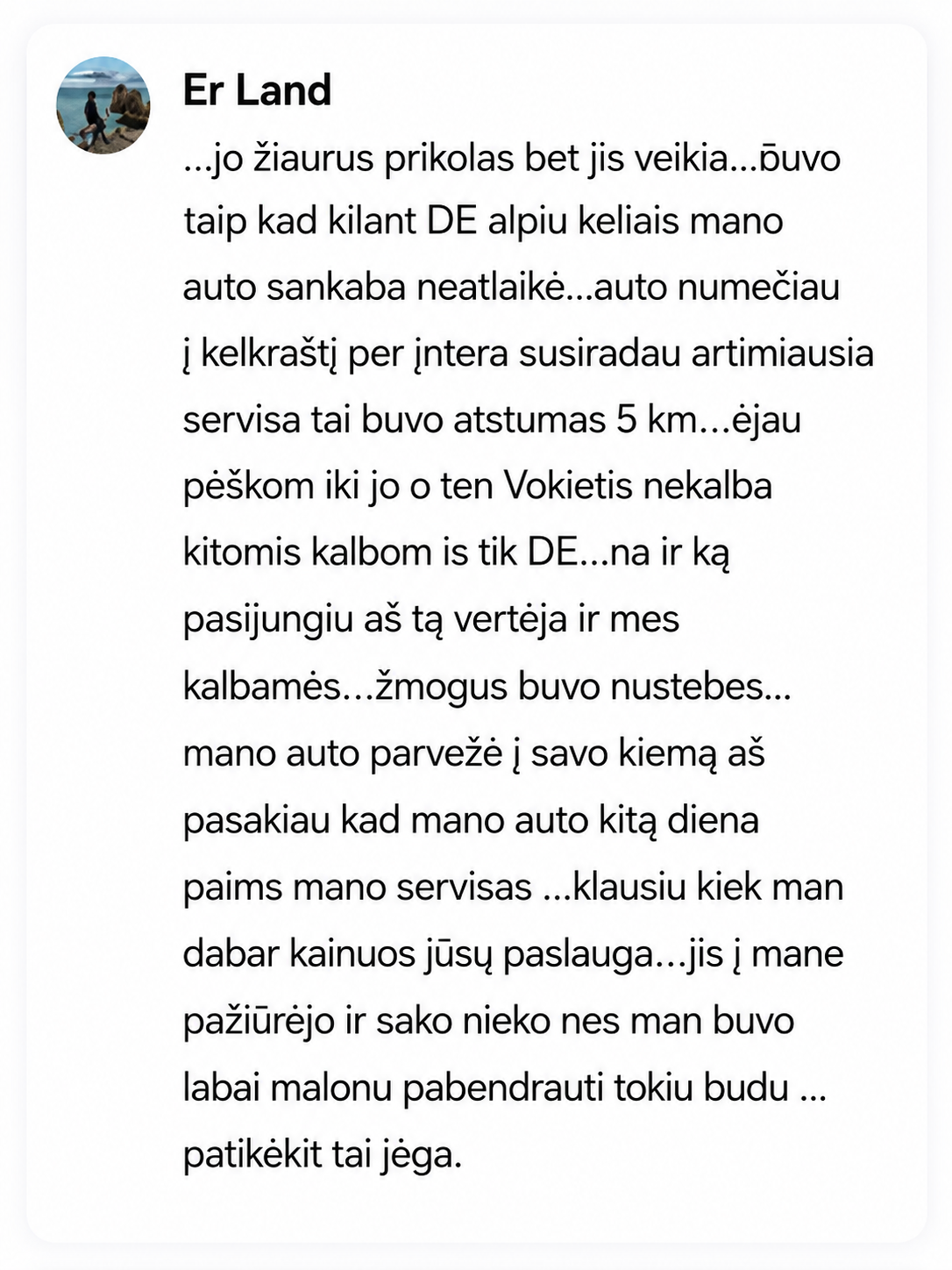 Er Land
...jo žiaurus prikolas bet jis veikia...buvo taip kad kilant DE alpiu keliais mano auto sankaba neatlaikė...auto numečiau į kelkraštį per įntera susiradau artimiausia servisa tai buvo atstumas 5 km...ėjau pėškom iki jo o ten Vokietis nekalba kitomis kalbom is tik DE...na ir ką pasijungiu aš tą vertėja ir mes kalbamės...žmogus buvo nustebes... mano auto parvežė į savo kiemą aš pasakiau kad mano auto kitą diena paims mano servisas ...klausiu kiek man dabar kainuos jūsų paslauga...jis į mane pažiūrėjo ir sako nieko nes man buvo labai malonu pabendrauti tokiu budu ... patikėkit tai jėga.